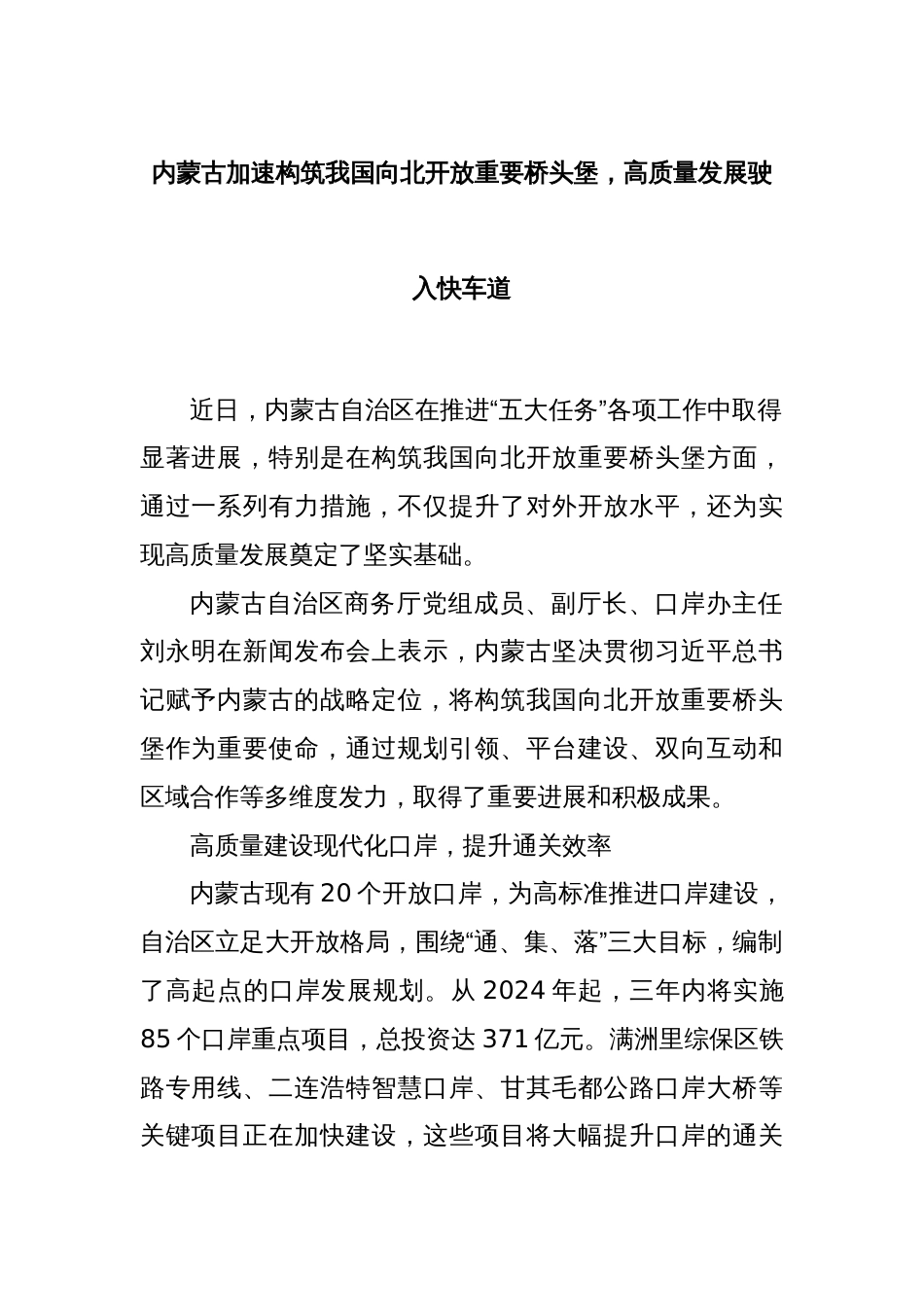 内蒙古加速构筑我国向北开放重要桥头堡，高质量发展驶入快车道

近日，内蒙古自治区在推进“五大任务”各项工作中取得显著进展，特别是在构筑我国向北开放重要桥头堡方面，通过一系列有力措施，不仅提升了对外开放水平，还为实现高质量发展奠定了坚实基础。

内蒙古自治区商务厅党组成员、副厅长、口岸办主任刘永明在新闻发布会上表示，内蒙古坚决贯彻习近平总书记赋予内蒙古的战略定位，将构筑我国向北开放重要桥头堡作为重要使命，通过规划引领、平台建设、双向互动和区域合作等多维度发力，取得了重要进展和积极成果。

高质量建设现代化口岸，提升通关效率

内蒙古现有 20 个开放口岸，为高标准推进口岸建设，自治区立足大开放格局，围绕“通、集、落”三大目标，编制了高起点的口岸发展规划。从 2024 年起，三年内将实施 85 个口岸重点项目，总投资达 371 亿元。满洲里综保区铁路专用线、二连浩特智慧口岸、甘其毛都公路口岸大桥等关键项目正在加快建设，这些项目将大幅提升口岸的通关